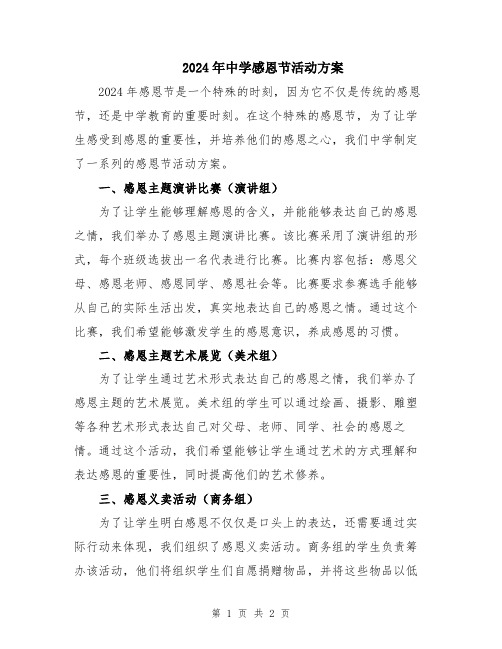 2024年中学感恩节活动方案

2024年感恩节是一个特殊的时刻，因为它不仅是传统的感恩节，还是中学教育的重要时刻。在这个特殊的感恩节，为了让学生感受到感恩的重要性，并培养他们的感恩之心，我们中学制定了一系列的感恩节活动方案。

一、感恩主题演讲比赛（演讲组）

为了让学生能够理解感恩的含义，并能能够表达自己的感恩之情，我们举办了感恩主题演讲比赛。该比赛采用了演讲组的形式，每个班级选拔出一名代表进行比赛。比赛内容包括：感恩父母、感恩老师、感恩同学、感恩社会等。比赛要求参赛选手能够从自己的实际生活出发，真实地表达自己的感恩之情。通过这个比赛，我们希望能够激发学生的感恩意识，养成感恩的习惯。

二、感恩主题艺术展览（美术组）

为了让学生通过艺术形式表达自己的感恩之情，我们举办了感恩主题的艺术展览。美术组的学生可以通过绘画、摄影、雕塑等各种艺术形式表达自己对父母、老师、同学、社会的感恩之情。通过这个活动，我们希望能够让学生通过艺术的方式理解和表达感恩的重要性，同时提高他们的艺术修养。

三、感恩义卖活动（商务组）

为了让学生明白感恩不仅仅是口头上的表达，还需要通过实际行动来体现，我们组织了感恩义卖活动。商务组的学生负责筹办该活动，他们将组织学生们自愿捐赠物品，并将这些物品以低

第 1 页 共 2 页